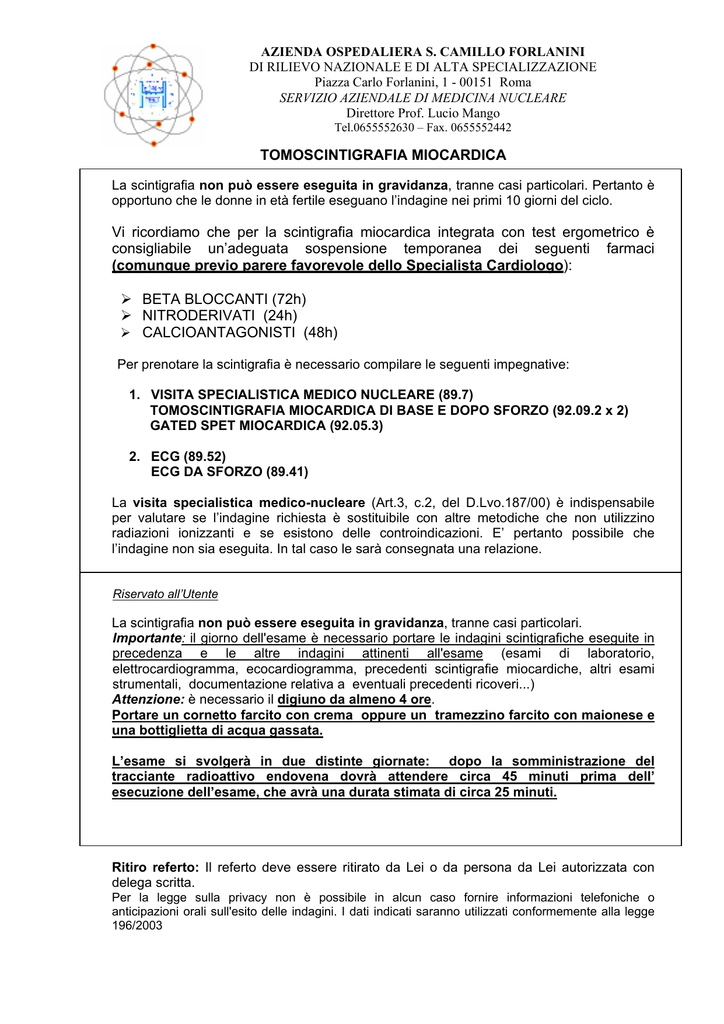 AZIENDA OSPEDALIERA S. CAMILLO FORLANINI
DI RILIEVO NAZIONALE E DI ALTA SPECIALIZZAZIONE
Piazza Carlo Forlanini, 1 - 00151 Roma
SERVIZIO AZIENDALE DI MEDICINA NUCLEARE
Direttore Prof. Lucio Mango
Tel.0655552630 – Fax. 0655552442

TOMOSCINTIGRAFIA MIOCARDICA

La scintigrafia non può essere eseguita in gravidanza, tranne casi particolari. Pertanto è opportuno che le donne in età fertile eseguano l'indagine nei primi 10 giorni del ciclo.

Vi ricordiamo che per la scintigrafia miocardica integrata con test ergometrico è consigliabile un'adeguata sospensione temporanea dei seguenti farmaci (comunque previo parere favorevole dello Specialista Cardiologo):

➢ BETA BLOCCANTI (72h)
➢ NITRODERIVATI (24h)
➢ CALCIOANTAGONISTI (48h)

Per prenotare la scintigrafia è necessario compilare le seguenti impegnative:

1. VISITA SPECIALISTICA MEDICO NUCLEARE (89.7)
TOMOSCINTIGRAFIA MIOCARDICA DI BASE E DOPO SFORZO (92.09.2 x 2)
GATED SPET MIOCARDICA (92.05.3)

2. ECG (89.52)
ECG DA SFORZO (89.41)

La visita specialistica medico-nucleare (Art.3, c.2, del D.Lvo.187/00) è indispensabile per valutare se l'indagine richiesta è sostituibile con altre metodiche che non utilizzino radiazioni ionizzanti e se esistono delle controindicazioni. E' pertanto possibile che l'indagine non sia eseguita. In tal caso le sarà consegnata una relazione.

Riservato all'Utente

La scintigrafia non può essere eseguita in gravidanza, tranne casi particolari.
Importante: il giorno dell'esame è necessario portare le indagini scintigrafiche eseguite in precedenza e le altre indagini attinenti all'esame (esami di laboratorio, elettrocardiogramma, ecocardiogramma, precedenti scintigrafie miocardiche, altri esami strumentali, documentazione relativa a eventuali precedenti ricoveri...)
Attenzione: è necessario il digiuno da almeno 4 ore.
Portare un cornetto farcito con crema oppure un tramezzino farcito con maionese e una bottiglietta di acqua gassata.

L'esame si svolgerà in due distinte giornate: dopo la somministrazione del tracciante radioattivo endovena dovrà attendere circa 45 minuti prima dell' esecuzione dell'esame, che avrà una durata stimata di circa 25 minuti.

Ritiro referto: Il referto deve essere ritirato da Lei o da persona da Lei autorizzata con delega scritta.
Per la legge sulla privacy non è possibile in alcun caso fornire informazioni telefoniche o anticipazioni orali sull'esito delle indagini. I dati indicati saranno utilizzati conformemente alla legge 196/2003